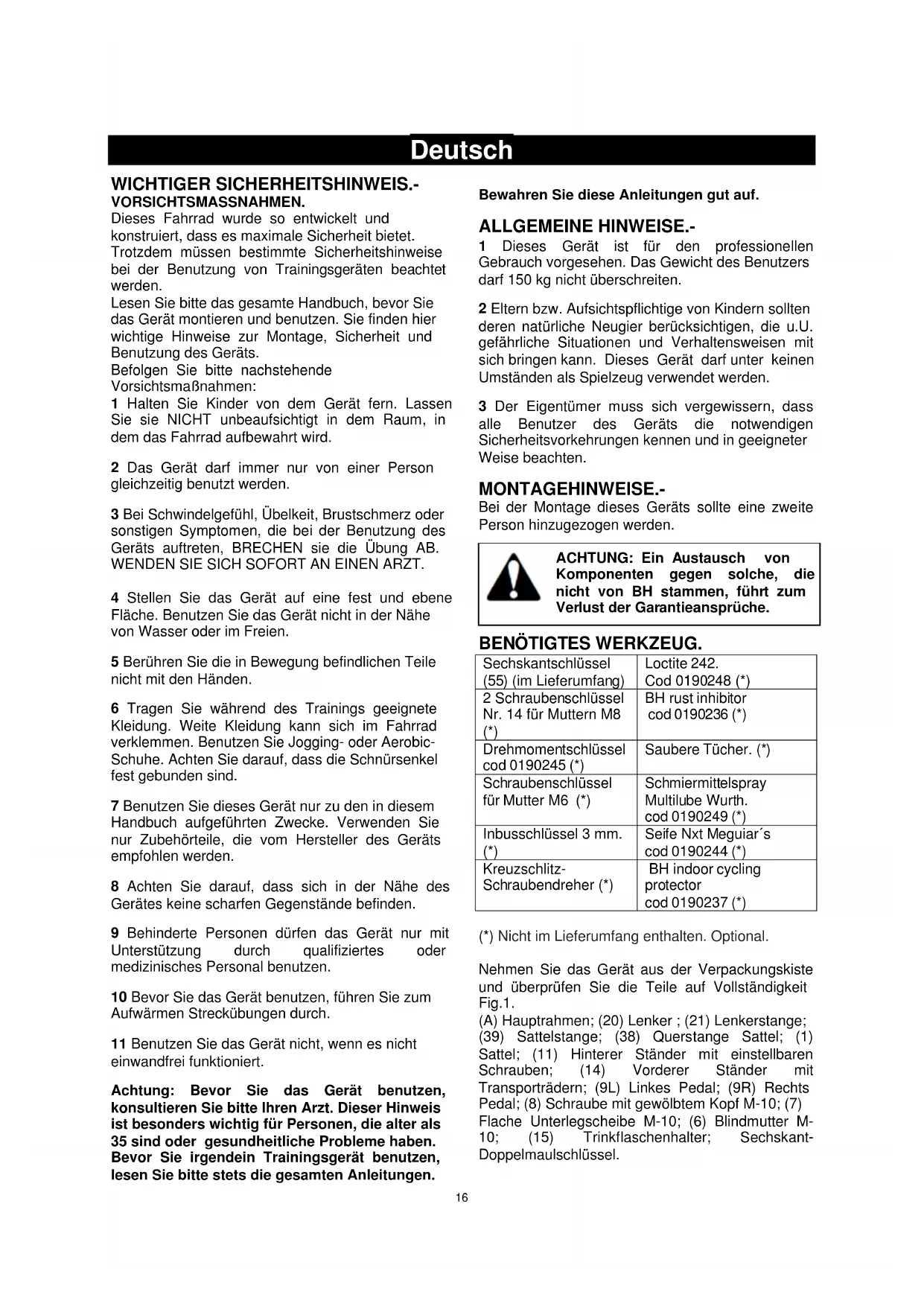 Deutsch

WICHTIGER SICHERHEITSHINWEIS.-
VORSICHTSMASSNAHMEN.
Dieses Fahrrad wurde so entwickelt und konstruiert, dass es maximale Sicherheit bietet. Trotzdem müssen bestimmte Sicherheitshinweise bei der Benutzung von Trainingsgeräten beachtet werden.
Lesen Sie bitte das gesamte Handbuch, bevor Sie das Gerät montieren und benutzen. Sie finden hier wichtige Hinweise zur Montage, Sicherheit und Benutzung des Geräts.
Befolgen Sie bitte nachstehende Vorsichtsmaßnahmen:
1 Halten Sie Kinder von dem Gerät fern. Lassen Sie sie NICHT unbeaufsichtigt in dem Raum, in dem das Fahrrad aufbewahrt wird.

2 Das Gerät darf immer nur von einer Person gleichzeitig benutzt werden.

3 Bei Schwindelgefühl, Übelkeit, Brustschmerz oder sonstigen Symptomen, die bei der Benutzung des Geräts auftreten, BRECHEN sie die Übung AB. WENDEN SIE SICH SOFORT AN EINEN ARZT.

4 Stellen Sie das Gerät auf eine fest und ebene Fläche. Benutzen Sie das Gerät nicht in der Nähe von Wasser oder im Freien.

5 Berühren Sie die in Bewegung befindlichen Teile nicht mit den Händen.

6 Tragen Sie während des Trainings geeignete Kleidung. Weite Kleidung kann sich im Fahrrad verklemmen. Benutzen Sie Jogging- oder Aerobic-Schuhe. Achten Sie darauf, dass die Schnürsenkel fest gebunden sind.

7 Benutzen Sie dieses Gerät nur zu den in diesem Handbuch aufgeführten Zwecke. Verwenden Sie nur Zubehörteile, die vom Hersteller des Geräts empfohlen werden.

8 Achten Sie darauf, dass sich in der Nähe des Gerätes keine scharfen Gegenstände befinden.

9 Behinderte Personen dürfen das Gerät nur mit Unterstützung durch qualifiziertes oder medizinisches Personal benutzen.

10 Bevor Sie das Gerät benutzen, führen Sie zum Aufwärmen Streckübungen durch.

11 Benutzen Sie das Gerät nicht, wenn es nicht einwandfrei funktioniert.

Achtung: Bevor Sie das Gerät benutzen, konsultieren Sie bitte Ihren Arzt. Dieser Hinweis ist besonders wichtig für Personen, die alter als 35 sind oder gesundheitliche Probleme haben. Bevor Sie irgendein Trainingsgerät benutzen, lesen Sie bitte stets die gesamten Anleitungen.

Bewahren Sie diese Anleitungen gut auf.

ALLGEMEINE HINWEISE.-
1 Dieses Gerät ist für den professionellen Gebrauch vorgesehen. Das Gewicht des Benutzers darf 150 kg nicht überschreiten.

2 Eltern bzw. Aufsichtspflichtige von Kindern sollten deren natürliche Neugier berücksichtigen, die u.U. gefährliche Situationen und Verhaltensweisen mit sich bringen kann. Dieses Gerät darf unter keinen Umständen als Spielzeug verwendet werden.

3 Der Eigentümer muss sich vergewissern, dass alle Benutzer des Geräts die notwendigen Sicherheitsvorkehrungen kennen und in geeigneter Weise beachten.

MONTAGEHINWEISE.-
Bei der Montage dieses Geräts sollte eine zweite Person hinzugezogen werden.

ACHTUNG: Ein Austausch von Komponenten gegen solche, die nicht von BH stammen, führt zum Verlust der Garantieansprüche.

BENÖTIGTES WERKZEUG.
| Sechskantschlüssel (55) (im Lieferumfang) | Loctite 242. Cod 0190248 (*) |
|---|---|
| 2 Schraubenschlüssel Nr. 14 für Muttern M8 (*) | BH rust inhibitor cod 0190236 (*) |
| Drehmomentschlüssel cod 0190245 (*) | Saubere Tücher. (*) |
| Schraubenschlüssel für Mutter M6 (*) | Schmiermittelspray Multilube Wurth. cod 0190249 (*) |
| Inbusschlüssel 3 mm. (*) | Seife Nxt Meguiar´s cod 0190244 (*) |
| Kreuzschlitz-Schraubendreher (*) | BH indoor cycling protector cod 0190237 (*) |

(*) Nicht im Lieferumfang enthalten. Optional.

Nehmen Sie das Gerät aus der Verpackungskiste und überprüfen Sie die Teile auf Vollständigkeit Fig.1.
(A) Hauptrahmen; (20) Lenker ; (21) Lenkerstange; (39) Sattelstange; (38) Querstange Sattel; (1) Sattel; (11) Hinterer Ständer mit einstellbaren Schrauben; (14) Vorderer Ständer mit Transporträdern; (9L) Linkes Pedal; (9R) Rechts Pedal; (8) Schraube mit gewölbtem Kopf M-10; (7) Flache Unterlegscheibe M-10; (6) Blindmutter M-10; (15) Trinkflaschenhalter; Sechskant-Doppelmaulschlüssel.

16